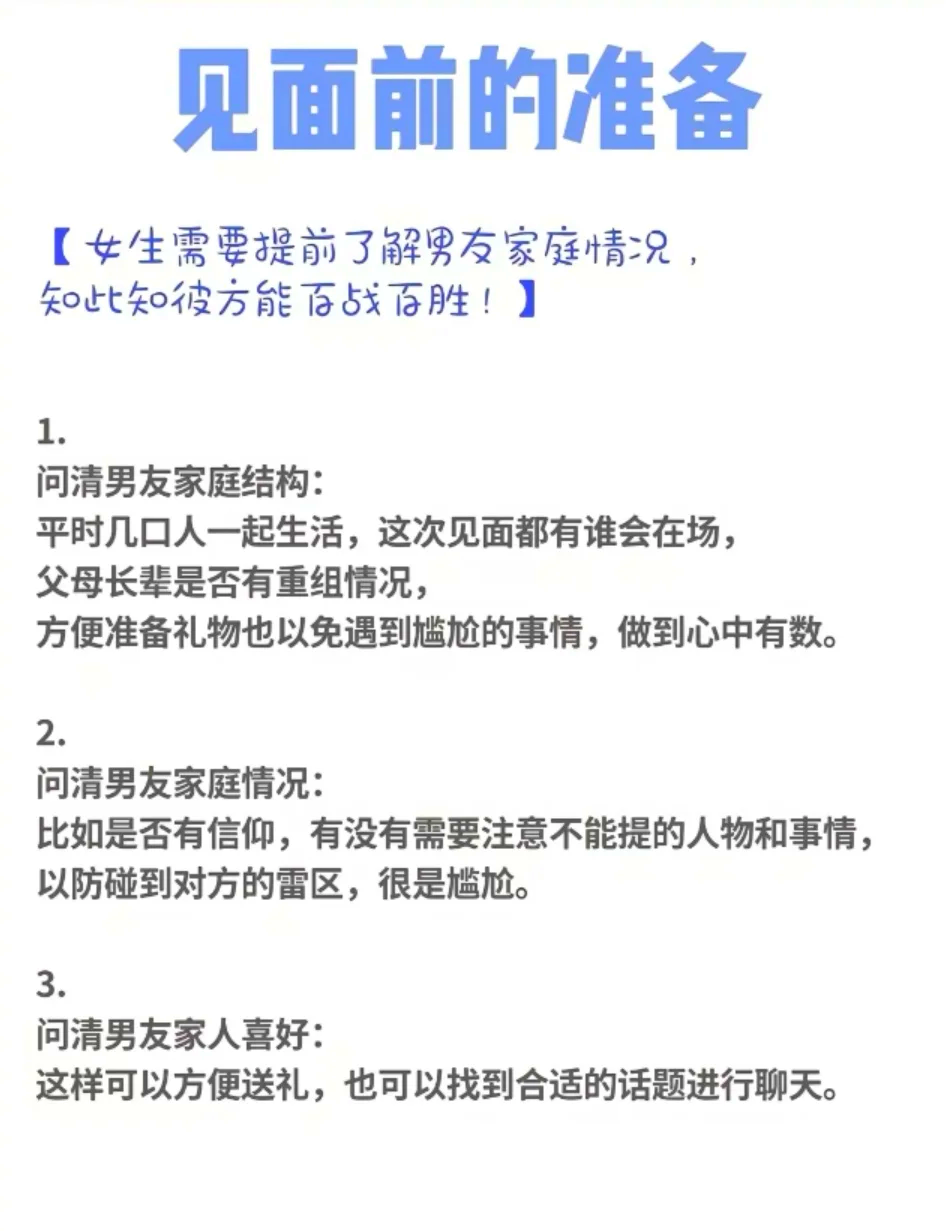 见面前的准备

【女生需要提前了解男友家庭情况，知此知彼方能百战百胜！】

1.
问清男友家庭结构：
平时几口人一起生活，这次见面都有谁会在场，
父母长辈是否有重组情况，
方便准备礼物也以免遇到尴尬的事情，做到心中有数。

2.
问清男友家庭情况：
比如是否有信仰，有没有需要注意不能提的人物和事情，
以防碰到对方的雷区，很是尴尬。

3.
问清男友家人喜好：
这样可以方便送礼，也可以找到合适的话题进行聊天。